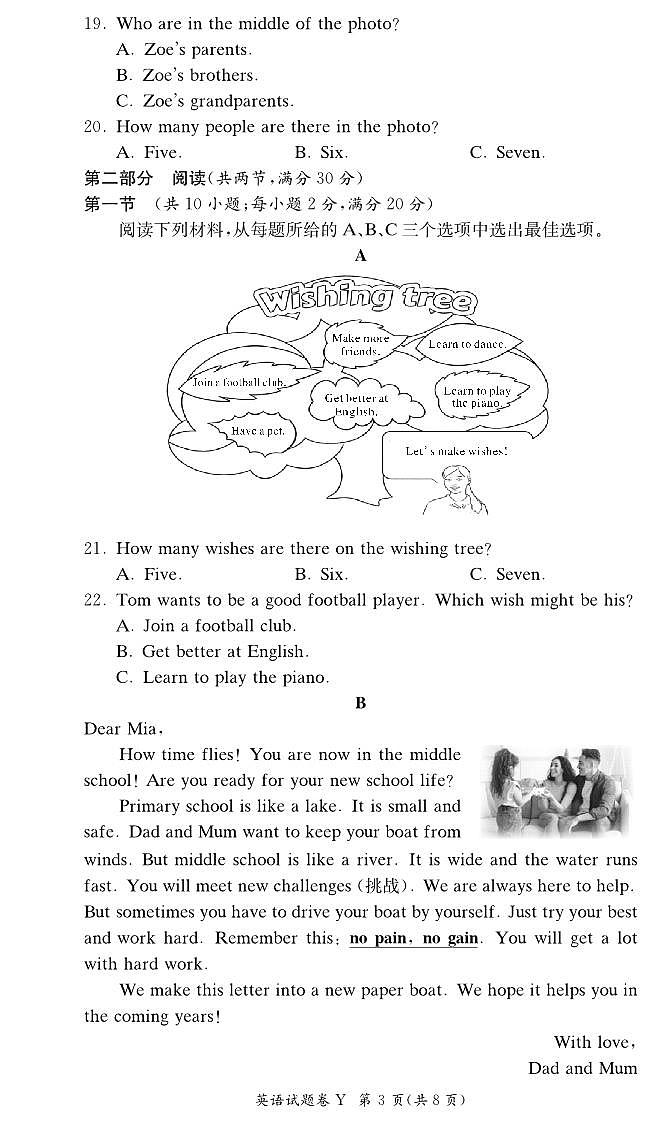 19. Who are in the middle of the photo?
A. Zoe's parents.
B. Zoe's brothers.
C. Zoe's grandparents.
20. How many people are there in the photo?
A. Five.
B. Six.
C. Seven.
第二部分 阅读(共两节,满分 30 分)
第一节 (共 10 小题;每小题 2 分,满分 20 分)
阅读下列材料,从每题所给的 A、B、C 三个选项中选出最佳选项。
A

Wishing tree
Make more friends.
Learn to dance.
Join a football club.
Get better at English.
Learn to play the piano.
Have a pet.
Let's make wishes!

21. How many wishes are there on the wishing tree?
A. Five.
B. Six.
C. Seven.
22. Tom wants to be a good football player. Which wish might be his?
A. Join a football club.
B. Get better at English.
C. Learn to play the piano.
B
Dear Mia,
How time flies! You are now in the middle school! Are you ready for your new school life?
Primary school is like a lake. It is small and safe. Dad and Mum want to keep your boat from winds. But middle school is like a river. It is wide and the water runs fast. You will meet new challenges (挑战). We are always here to help. But sometimes you have to drive your boat by yourself. Just try your best and work hard. Remember this: no pain, no gain. You will get a lot with hard work.
We make this letter into a new paper boat. We hope it helps you in the coming years!
With love,
Dad and Mum
英语试题卷 Y 第 3 页(共 8 页)